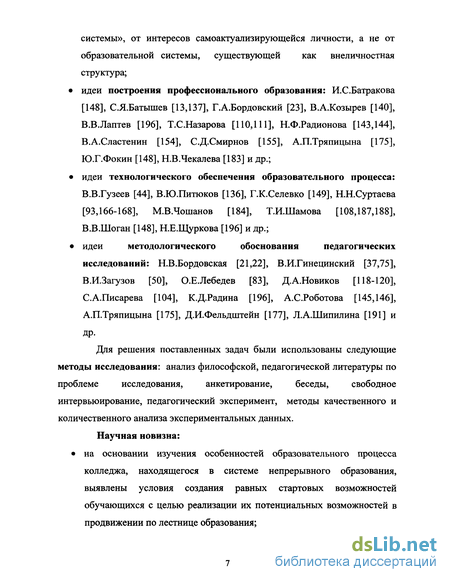 системы», от интересов самоактуализирующейся личности, а не от образовательной системы, существующей как внеличностная структура;

• идеи построения профессионального образования: И.С.Батракова [148], С.Я.Батышев [13,137], Г.А.Бордовский [23], В.А.Козырев [140], В.В.Лаптев [196], Т.С.Назарова [110,111], Н.Ф.Радионова [143,144], В.А.Сластенин [154], С.Д.Смирнов [155], А.П.Тряпицына [175], Ю.Г.Фокин [148], Н.В.Чекалева [183] и др.;

• идеи технологического обеспечения образовательного процесса: В.В.Гузеев [44], В.Ю.Питюков [136], Г.К.Селевко [149], Н.Н.Суртаева [93,166-168], М.В.Чошанов [184], Т.И.Шамова [108,187,188], В.В.Шоган [148], Н.Е.Щуркова [196] и др.;

• идеи методологического обоснования педагогических исследований: Н.В.Бордовская [21,22], В.И.Гинецинский [37,75], В.И.Загузов [50], О.Е.Лебедев [83], Д.А.Новиков [118-120], С.А.Писарева [104], К.Д.Радина [196], А.С.Роботова [145,146], А.П.Тряпицына [175], Д.И.Фельдштейн [177], Л.А.Шипилина [191] и др.

Для решения поставленных задач были использованы следующие методы исследования: анализ философской, педагогической литературы по проблеме исследования, анкетирование, беседы, свободное интервьюирование, педагогический эксперимент, методы качественного и количественного анализа экспериментальных данных.

Научная новизна:

• на основании изучения особенностей образовательного процесса колледжа, находящегося в системе непрерывного образования, выявлены условия создания равных стартовых возможностей обучающихся с целью реализации их потенциальных возможностей в продвижении по лестнице образования;

7

dsLib.net
библиотека диссертаций